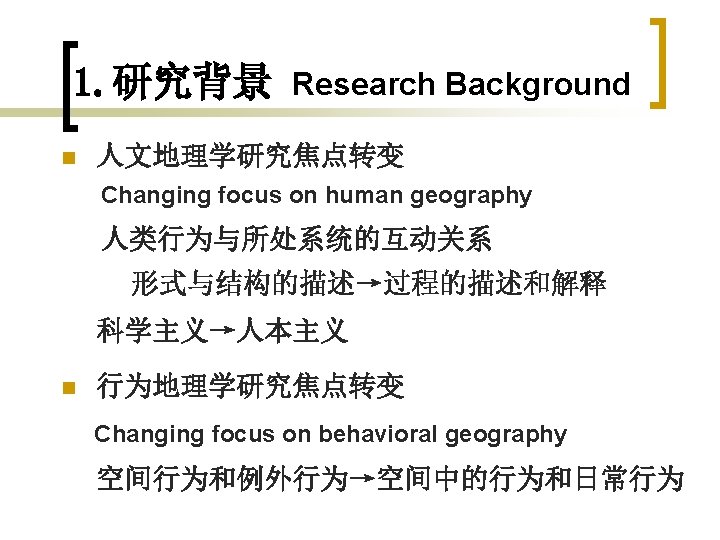 1. 研究背景 Research Background

人文地理学研究焦点转变

Changing focus on human geography

人类行为与所处系统的互动关系

形式与结构的描述→过程的描述和解释

科学主义→人本主义

行为地理学研究焦点转变

Changing focus on behavioral geography

空间行为和例外行为→空间中的行为和日常行为